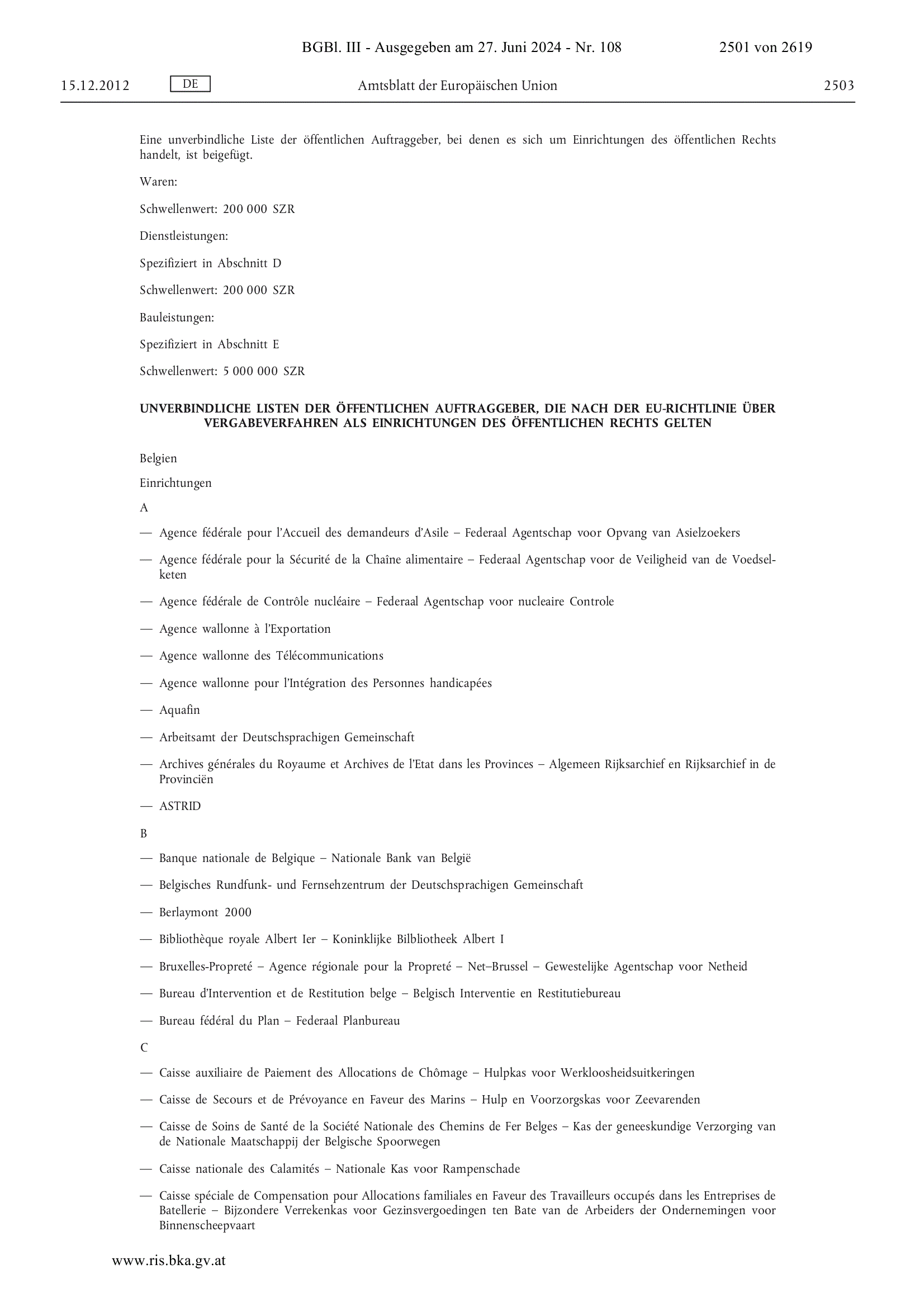 BGBl. III - Ausgegeben am 27. Juni 2024 - Nr. 108 2501 von 2619

15.12.2012 DE Amtsblatt der Europäischen Union 2503

Eine unverbindliche Liste der öffentlichen Auftraggeber, bei denen es sich um Einrichtungen des öffentlichen Rechts handelt, ist beigefügt.

Waren:

Schwellenwert: 200 000 SZR

Dienstleistungen:

Spezifiziert in Abschnitt D

Schwellenwert: 200 000 SZR

Bauleistungen:

Spezifiziert in Abschnitt E

Schwellenwert: 5 000 000 SZR

UNVERBINDLICHE LISTEN DER ÖFFENTLICHEN AUFTRAGGEBER, DIE NACH DER EU-RICHTLINIE ÜBER VERGABEVERFAHREN ALS EINRICHTUNGEN DES ÖFFENTLICHEN RECHTS GELTEN

Belgien

Einrichtungen

A

— Agence fédérale pour l'Accueil des demandeurs d'Asile – Federaal Agentschap voor Opvang van Asielzoekers

— Agence fédérale pour la Sécurité de la Chaîne alimentaire – Federaal Agentschap voor de Veiligheid van de Voedselketen

— Agence fédérale de Contrôle nucléaire – Federaal Agentschap voor nucleaire Controle

— Agence wallonne à l'Exportation

— Agence wallonne des Télécommunications

— Agence wallonne pour l'Intégration des Personnes handicapées

— Aquafin

— Arbeitsamt der Deutschsprachigen Gemeinschaft

— Archives générales du Royaume et Archives de l'Etat dans les Provinces – Algemeen Rijksarchief en Rijksarchief in de Provinciën

— ASTRID

B

— Banque nationale de Belgique – Nationale Bank van België

— Belgisches Rundfunk- und Fernsehzentrum der Deutschsprachigen Gemeinschaft

— Berlaymont 2000

— Bibliothèque royale Albert Ier – Koninklijke Bilbliotheek Albert I

— Bruxelles-Propreté – Agence régionale pour la Propreté – Net–Brussel – Gewestelijke Agentschap voor Netheid

— Bureau d'Intervention et de Restitution belge – Belgisch Interventie en Restitutiebureau

— Bureau fédéral du Plan – Federaal Planbureau

C

— Caisse auxiliaire de Paiement des Allocations de Chômage – Hulpkas voor Werkloosheidsuitkeringen

— Caisse de Secours et de Prévoyance en Faveur des Marins – Hulp en Voorzorgskas voor Zeevarenden

— Caisse de Soins de Santé de la Société Nationale des Chemins de Fer Belges – Kas der geneeskundige Verzorging van de Nationale Maatschappij der Belgische Spoorwegen

— Caisse nationale des Calamités – Nationale Kas voor Rampenschade

— Caisse spéciale de Compensation pour Allocations familiales en Faveur des Travailleurs occupés dans les Entreprises de Batellerie – Bijzondere Verrekenkas voor Gezinsvergoedingen ten Bate van de Arbeiders der Ondernemingen voor Binnenscheepvaart

www.ris.bka.gv.at